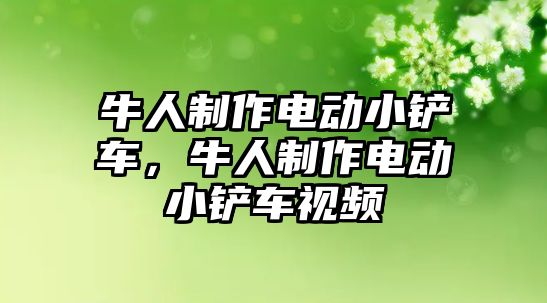 牛人制作电动小铲车，牛人制作电动小铲车视频